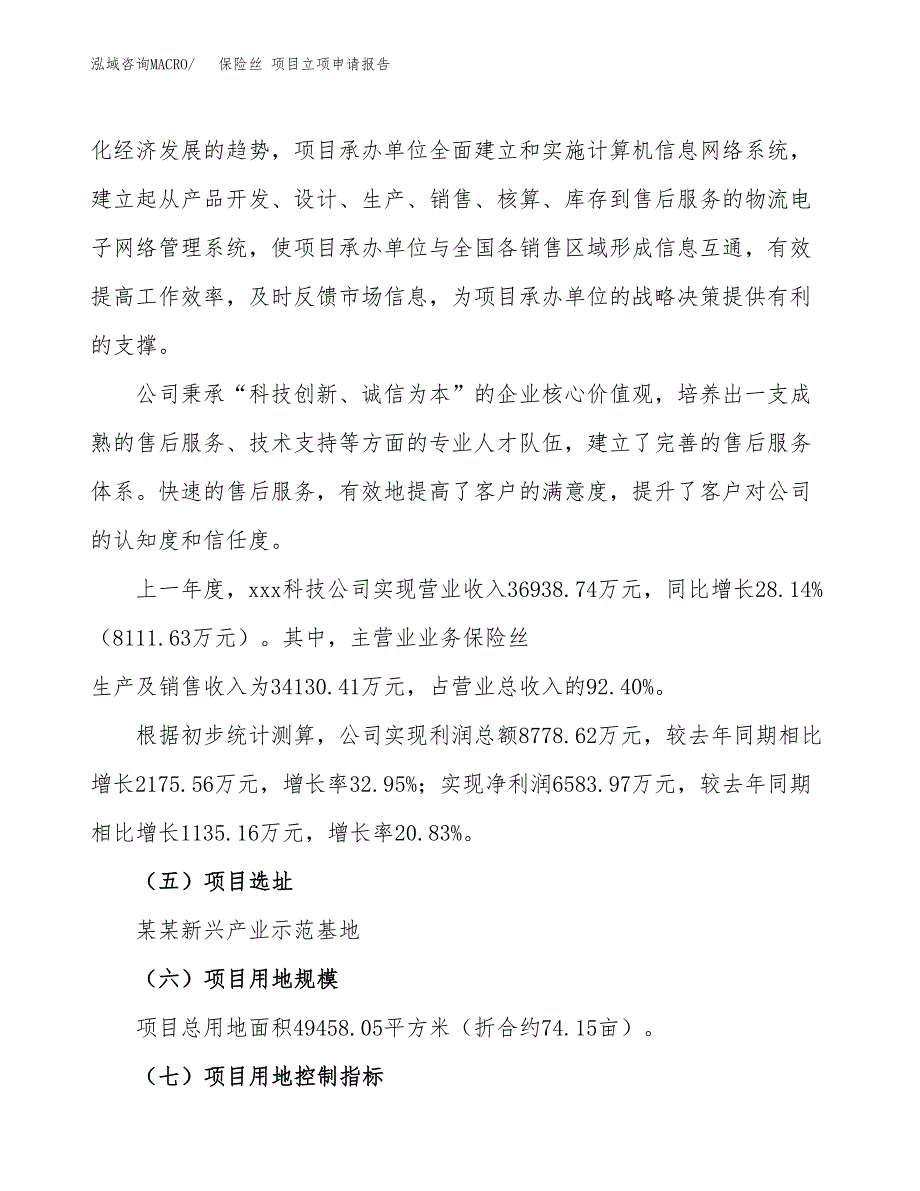 泓域咨询MACRO/　保险丝 项目立项申请报告

化经济发展的趋势，项目承办单位全面建立和实施计算机信息网络系统，建立起从产品开发、设计、生产、销售、核算、库存到售后服务的物流电子网络管理系统，使项目承办单位与全国各销售区域形成信息互通，有效提高工作效率，及时反馈市场信息，为项目承办单位的战略决策提供有利的支撑。

公司秉承“科技创新、诚信为本”的企业核心价值观，培养出一支成熟的售后服务、技术支持等方面的专业人才队伍，建立了完善的售后服务体系。快速的售后服务，有效地提高了客户的满意度，提升了客户对公司的认知度和信任度。

上一年度，xxx科技公司实现营业收入36938.74万元，同比增长28.14%（8111.63万元）。其中，主营业业务保险丝
生产及销售收入为34130.41万元，占营业总收入的92.40%。

根据初步统计测算，公司实现利润总额8778.62万元，较去年同期相比增长2175.56万元，增长率32.95%；实现净利润6583.97万元，较去年同期相比增长1135.16万元，增长率20.83%。

（五）项目选址

某某新兴产业示范基地

（六）项目用地规模

项目总用地面积49458.05平方米（折合约74.15亩）。

（七）项目用地控制指标